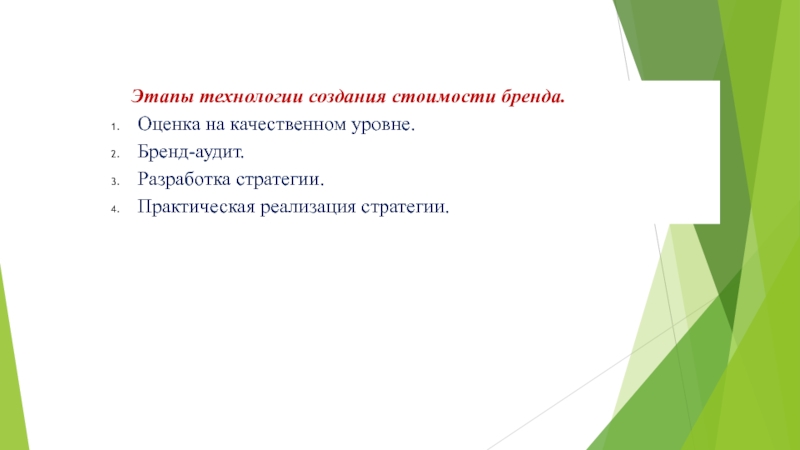 Этапы технологии создания стоимости бренда.

1. Оценка на качественном уровне.
2. Бренд-аудит.
3. Разработка стратегии.
4. Практическая реализация стратегии.